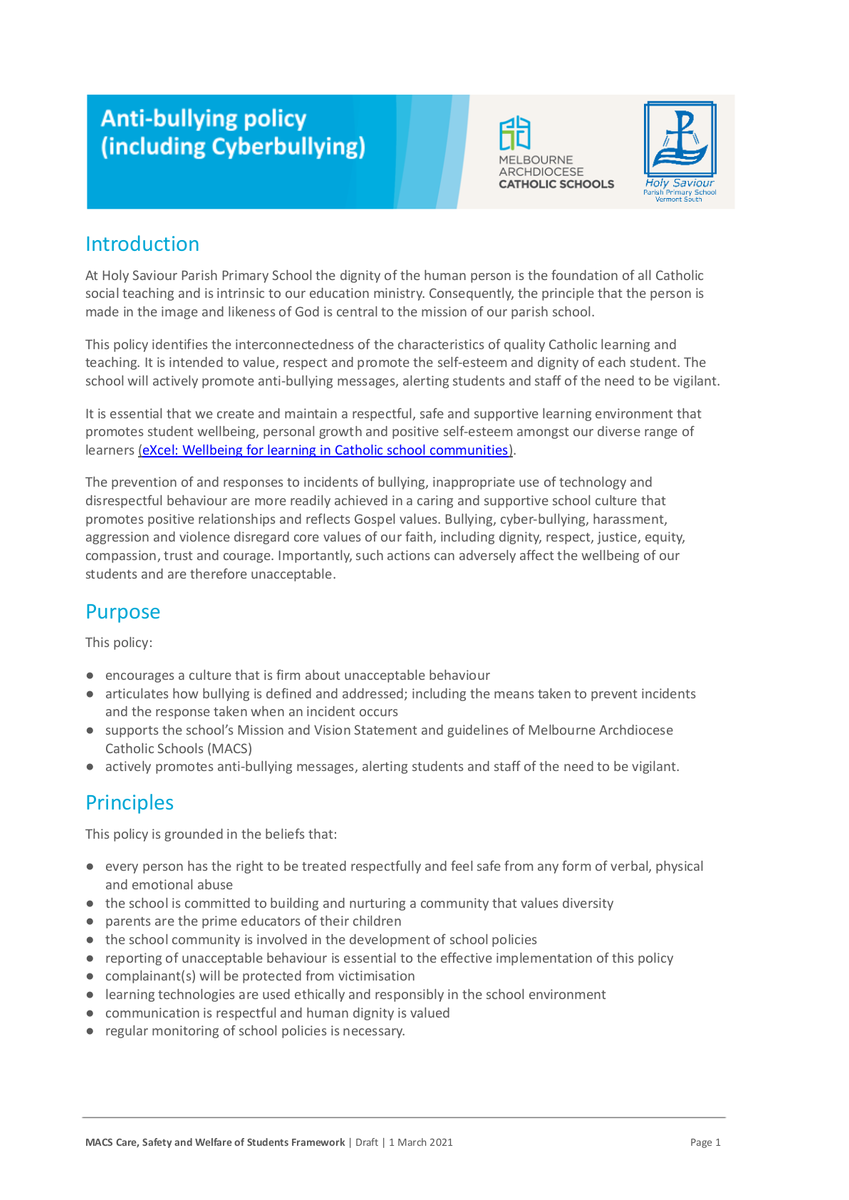 Anti-bullying policy (including Cyberbullying)

MELBOURNE ARCHDIOCESE CATHOLIC SCHOOLS

Holy Saviour Parish Primary School Vermont South

Introduction

At Holy Saviour Parish Primary School the dignity of the human person is the foundation of all Catholic social teaching and is intrinsic to our education ministry. Consequently, the principle that the person is made in the image and likeness of God is central to the mission of our parish school.

This policy identifies the interconnectedness of the characteristics of quality Catholic learning and teaching. It is intended to value, respect and promote the self-esteem and dignity of each student. The school will actively promote anti-bullying messages, alerting students and staff of the need to be vigilant.

It is essential that we create and maintain a respectful, safe and supportive learning environment that promotes student wellbeing, personal growth and positive self-esteem amongst our diverse range of learners (eXcel: Wellbeing for learning in Catholic school communities).

The prevention of and responses to incidents of bullying, inappropriate use of technology and disrespectful behaviour are more readily achieved in a caring and supportive school culture that promotes positive relationships and reflects Gospel values. Bullying, cyber-bullying, harassment, aggression and violence disregard core values of our faith, including dignity, respect, justice, equity, compassion, trust and courage. Importantly, such actions can adversely affect the wellbeing of our students and are therefore unacceptable.

Purpose

This policy:

● encourages a culture that is firm about unacceptable behaviour
● articulates how bullying is defined and addressed; including the means taken to prevent incidents and the response taken when an incident occurs
● supports the school's Mission and Vision Statement and guidelines of Melbourne Archdiocese Catholic Schools (MACS)
● actively promotes anti-bullying messages, alerting students and staff of the need to be vigilant.

Principles

This policy is grounded in the beliefs that:

● every person has the right to be treated respectfully and feel safe from any form of verbal, physical and emotional abuse
● the school is committed to building and nurturing a community that values diversity
● parents are the prime educators of their children
● the school community is involved in the development of school policies
● reporting of unacceptable behaviour is essential to the effective implementation of this policy
● complainant(s) will be protected from victimisation
● learning technologies are used ethically and responsibly in the school environment
● communication is respectful and human dignity is valued
● regular monitoring of school policies is necessary.

MACS Care, Safety and Welfare of Students Framework | Draft | 1 March 2021 Page 1